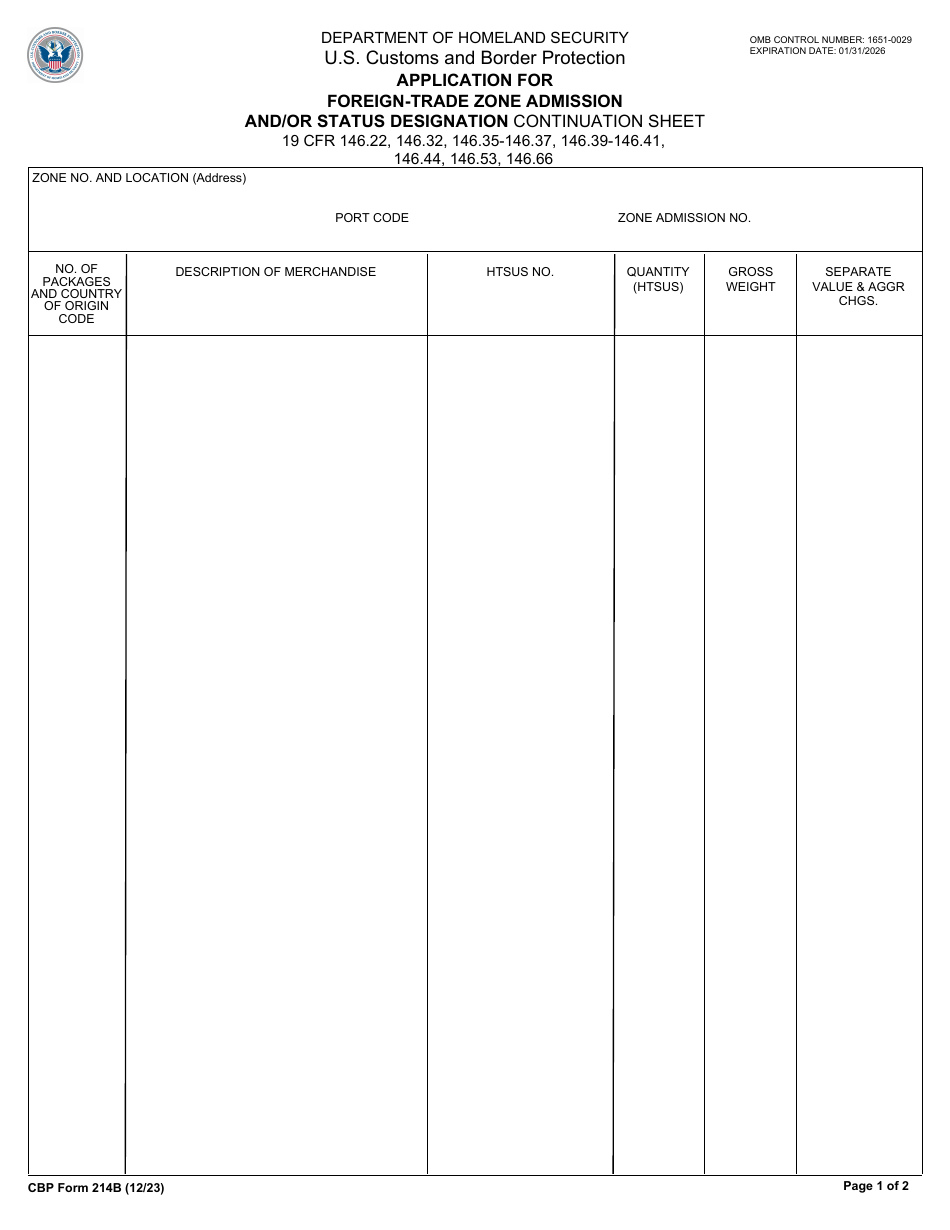 DEPARTMENT OF HOMELAND SECURITY
U.S. Customs and Border Protection
APPLICATION FOR
FOREIGN-TRADE ZONE ADMISSION
AND/OR STATUS DESIGNATION CONTINUATION SHEET
19 CFR 146.22, 146.32, 146.35-146.37, 146.39-146.41, 146.44, 146.53, 146.66

OMB CONTROL NUMBER: 1651-0029
EXPIRATION DATE: 01/31/2026

ZONE NO. AND LOCATION (Address)

PORT CODE

ZONE ADMISSION NO.

| NO. OF PACKAGES AND COUNTRY OF ORIGIN CODE | DESCRIPTION OF MERCHANDISE | HTSUS NO. | QUANTITY (HTSUS) | GROSS WEIGHT | SEPARATE VALUE & AGGR CHGS. |
|---|---|---|---|---|---|
| | | | | | |

CBP Form 214B (12/23)

Page 1 of 2